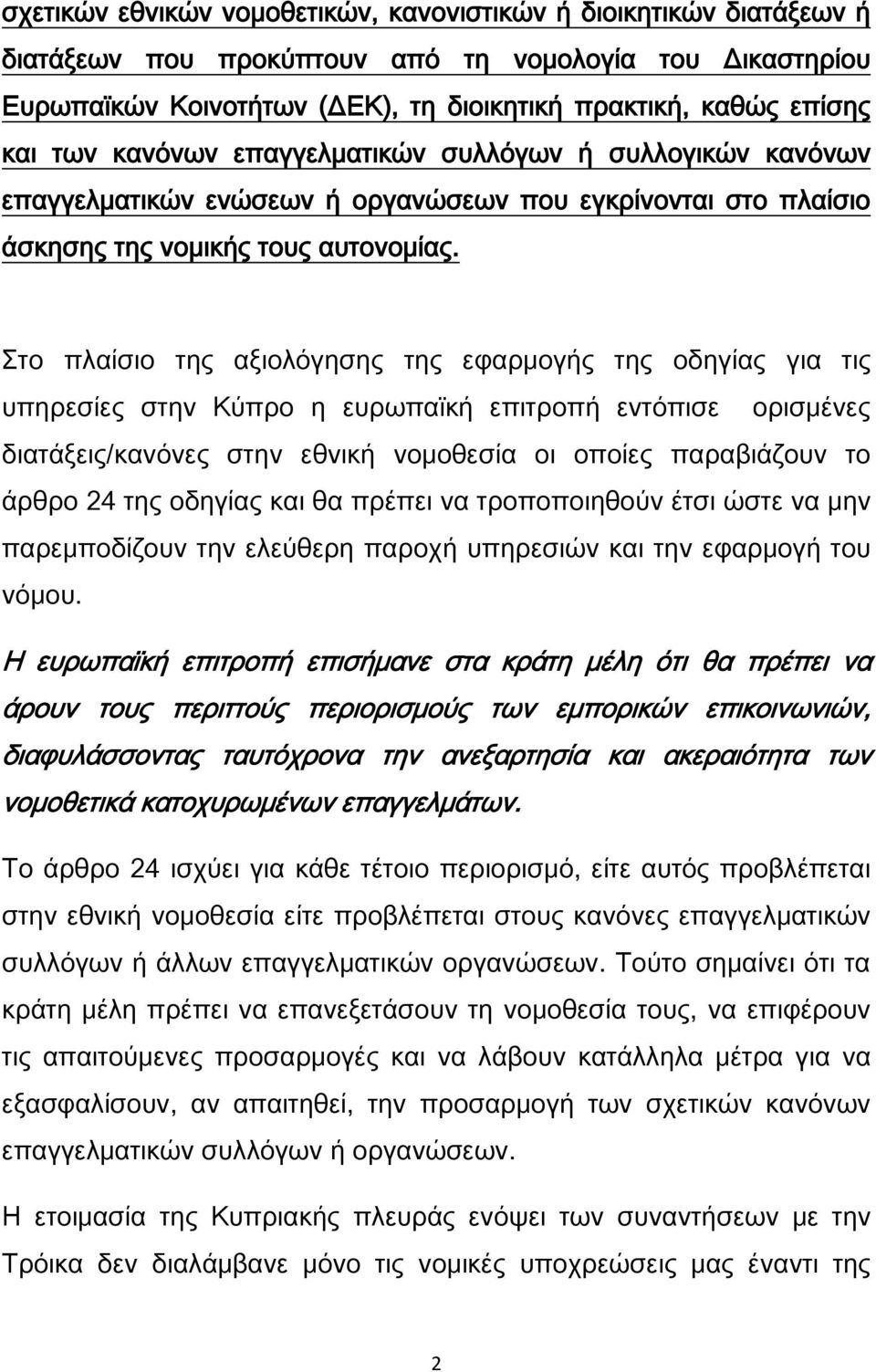 σχετικών εθνικών νομοθετικών, κανονιστικών ή διοικητικών διατάξεων ή διατάξεων που προκύπτουν από τη νομολογία του Δικαστηρίου Ευρωπαϊκών Κοινοτήτων (ΔΕΚ), τη διοικητική πρακτική, καθώς επίσης και των κανόνων επαγγελματικών συλλόγων ή συλλογικών κανόνων επαγγελματικών ενώσεων ή οργανώσεων που εγκρίνονται στο πλαίσιο άσκησης της νομικής τους αυτονομίας.

Στο πλαίσιο της αξιολόγησης της εφαρμογής της οδηγίας για τις υπηρεσίες στην Κύπρο η ευρωπαϊκή επιτροπή εντόπισε ορισμένες διατάξεις/κανόνες στην εθνική νομοθεσία οι οποίες παραβιάζουν το άρθρο 24 της οδηγίας και θα πρέπει να τροποποιηθούν έτσι ώστε να μην παρεμποδίζουν την ελεύθερη παροχή υπηρεσιών και την εφαρμογή του νόμου.

Η ευρωπαϊκή επιτροπή επισήμανε στα κράτη μέλη ότι θα πρέπει να άρουν τους περιττούς περιορισμούς των εμπορικών επικοινωνιών, διαφυλάσσοντας ταυτόχρονα την ανεξαρτησία και ακεραιότητα των νομοθετικά κατοχυρωμένων επαγγελμάτων.

Το άρθρο 24 ισχύει για κάθε τέτοιο περιορισμό, είτε αυτός προβλέπεται στην εθνική νομοθεσία είτε προβλέπεται στους κανόνες επαγγελματικών συλλόγων ή άλλων επαγγελματικών οργανώσεων. Τούτο σημαίνει ότι τα κράτη μέλη πρέπει να επανεξετάσουν τη νομοθεσία τους, να επιφέρουν τις απαιτούμενες προσαρμογές και να λάβουν κατάλληλα μέτρα για να εξασφαλίσουν, αν απαιτηθεί, την προσαρμογή των σχετικών κανόνων επαγγελματικών συλλόγων ή οργανώσεων.

Η ετοιμασία της Κυπριακής πλευράς ενόψει των συναντήσεων με την Τρόικα δεν διαλάμβανε μόνο τις νομικές υποχρεώσεις μας έναντι της

2